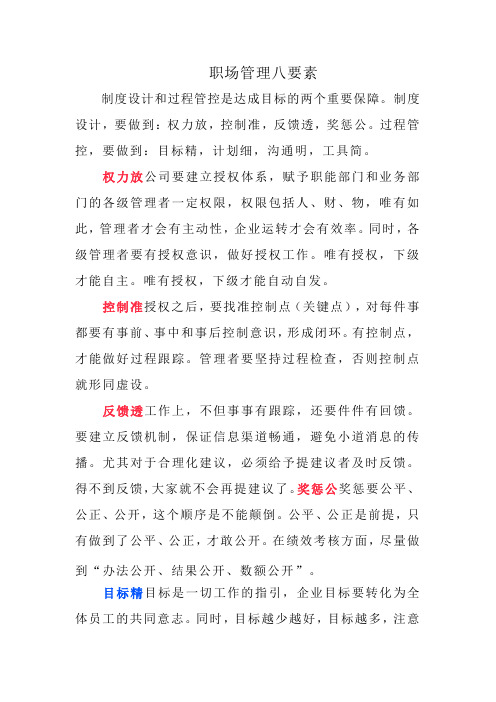 职场管理八要素

制度设计和过程管控是达成目标的两个重要保障。制度设计，要做到：权力放，控制准，反馈透，奖惩公。过程管控，要做到：目标精，计划细，沟通明，工具简。

权力放公司要建立授权体系，赋予职能部门和业务部门的各级管理者一定权限，权限包括人、财、物，唯有如此，管理者才会有主动性，企业运转才会有效率。同时，各级管理者要有授权意识，做好授权工作。唯有授权，下级才能自主。唯有授权，下级才能自动自发。

控制准授权之后，要找准控制点（关键点），对每件事都要有事前、事中和事后控制意识，形成闭环。有控制点，才能做好过程跟踪。管理者要坚持过程检查，否则控制点就形同虚设。

反馈透工作上，不但事事有跟踪，还要件件有回馈。要建立反馈机制，保证信息渠道畅通，避免小道消息的传播。尤其对于合理化建议，必须给予提建议者及时反馈。得不到反馈，大家就不会再提建议了。奖惩公奖惩要公平、公正、公开，这个顺序是不能颠倒。公平、公正是前提，只有做到了公平、公正，才敢公开。在绩效考核方面，尽量做到“办法公开、结果公开、数额公开”。

目标精目标是一切工作的指引，企业目标要转化为全体员工的共同意志。同时，目标越少越好，目标越多，注意